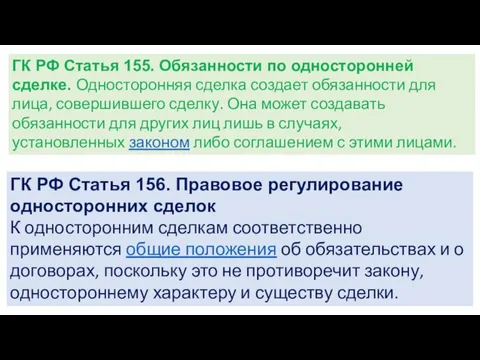 ГК РФ Статья 155. Обязанности по односторонней сделке. Односторонняя сделка создает обязанности для лица, совершившего сделку. Она может создавать обязанности для других лиц лишь в случаях, установленных законом либо соглашением с этими лицами.

ГК РФ Статья 156. Правовое регулирование односторонних сделок
К односторонним сделкам соответственно применяются общие положения об обязательствах и о договорах, поскольку это не противоречит закону, одностороннему характеру и существу сделки.